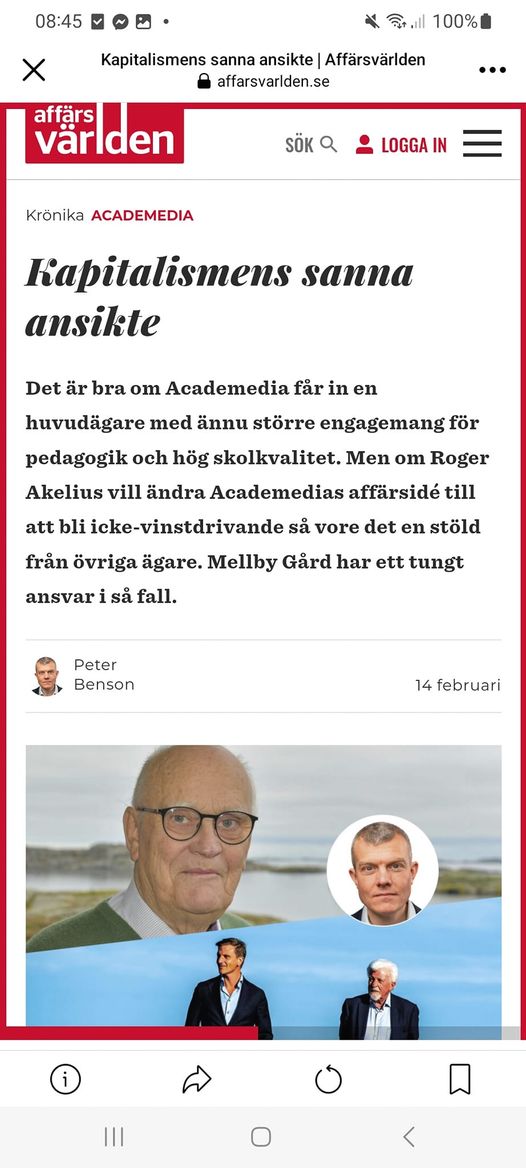 08:45 100%

Kapitalismens sanna ansikte | Affärsvärlden
affarsvarlden.se

affärs världen

SÖK

LOGGA IN

Krönika ACADEMEDIA

Kapitalismens sanna ansikte

Det är bra om Academedia får in en huvudägare med ännu större engagemang för pedagogik och hög skolkvalitet. Men om Roger Akelius vill ändra Academedias affärsidé till att bli icke-vinstdrivande så vore det en stöld från övriga ägare. Mellby Gård har ett tungt ansvar i så fall.

Peter Benson

14 februari